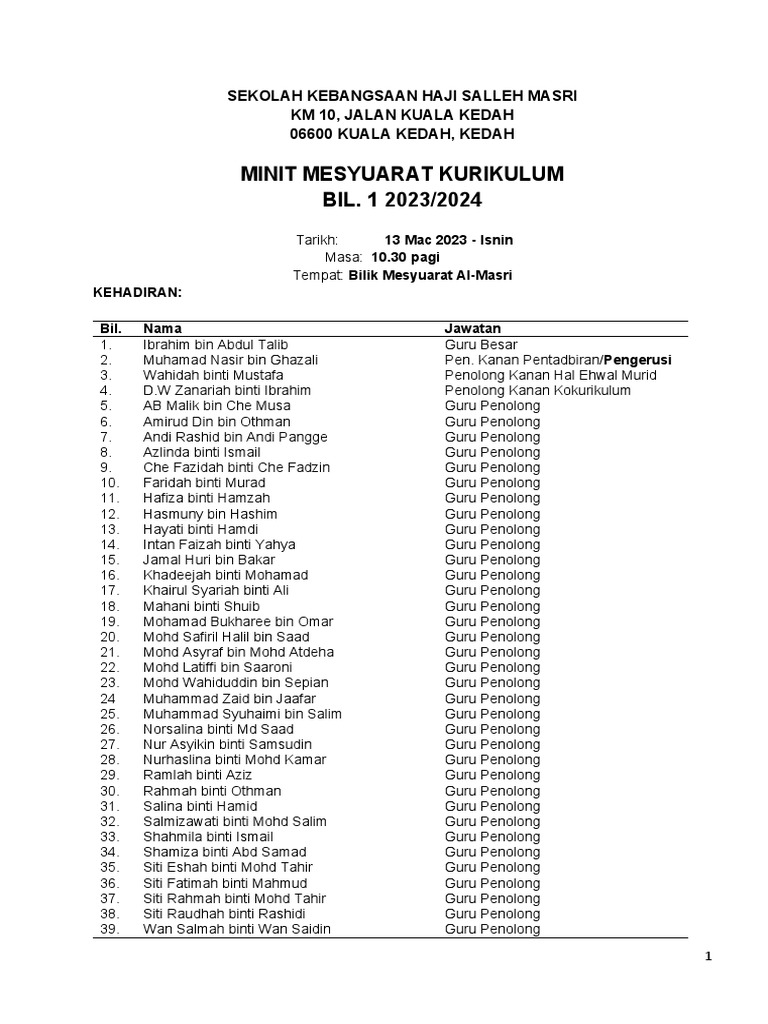 SEKOLAH KEBANGSAAN HAJI SALLEH MASRI
KM 10, JALAN KUALA KEDAH
06600 KUALA KEDAH, KEDAH

MINIT MESYUARAT KURIKULUM
BIL. 1 2023/2024

Tarikh: 13 Mac 2023 - Isnin
Masa: 10.30 pagi
Tempat: Bilik Mesyuarat Al-Masri

KEHADIRAN:

| Bil. | Nama | Jawatan |
|---|---|---|
| 1. | Ibrahim bin Abdul Talib | Guru Besar |
| 2. | Muhamad Nasir bin Ghazali | Pen. Kanan Pentadbiran/Pengerusi |
| 3. | Wahidah binti Mustafa | Penolong Kanan Hal Ehwal Murid |
| 4. | D.W Zanariah binti Ibrahim | Penolong Kanan Kokurikulum |
| 5. | AB Malik bin Che Musa | Guru Penolong |
| 6. | Amirud Din bin Othman | Guru Penolong |
| 7. | Andi Rashid bin Andi Pangge | Guru Penolong |
| 8. | Azlinda binti Ismail | Guru Penolong |
| 9. | Che Fazidah binti Che Fadzin | Guru Penolong |
| 10. | Faridah binti Murad | Guru Penolong |
| 11. | Hafiza binti Hamzah | Guru Penolong |
| 12. | Hasmuny bin Hashim | Guru Penolong |
| 13. | Hayati binti Hamdi | Guru Penolong |
| 14. | Intan Faizah binti Yahya | Guru Penolong |
| 15. | Jamal Huri bin Bakar | Guru Penolong |
| 16. | Khadeejah binti Mohamad | Guru Penolong |
| 17. | Khairul Syariah binti Ali | Guru Penolong |
| 18. | Mahani binti Shuib | Guru Penolong |
| 19. | Mohamad Bukharee bin Omar | Guru Penolong |
| 20. | Mohd Safiril Halil bin Saad | Guru Penolong |
| 21. | Mohd Asyraf bin Mohd Atdeha | Guru Penolong |
| 22. | Mohd Latiffi bin Saaroni | Guru Penolong |
| 23. | Mohd Wahiduddin bin Sepian | Guru Penolong |
| 24 | Muhammad Zaid bin Jaafar | Guru Penolong |
| 25. | Muhammad Syuhaimi bin Salim | Guru Penolong |
| 26. | Norsalina binti Md Saad | Guru Penolong |
| 27. | Nur Asyikin binti Samsudin | Guru Penolong |
| 28. | Nurhaslina binti Mohd Kamar | Guru Penolong |
| 29. | Ramlah binti Aziz | Guru Penolong |
| 30. | Rahmah binti Othman | Guru Penolong |
| 31. | Salina binti Hamid | Guru Penolong |
| 32. | Salmizawati binti Mohd Salim | Guru Penolong |
| 33. | Shahmila binti Ismail | Guru Penolong |
| 34. | Shamiza binti Abd Samad | Guru Penolong |
| 35. | Siti Eshah binti Mohd Tahir | Guru Penolong |
| 36. | Siti Fatimah binti Mahmud | Guru Penolong |
| 37. | Siti Rahmah binti Mohd Tahir | Guru Penolong |
| 38. | Siti Raudhah binti Rashidi | Guru Penolong |
| 39. | Wan Salmah binti Wan Saidin | Guru Penolong |

1